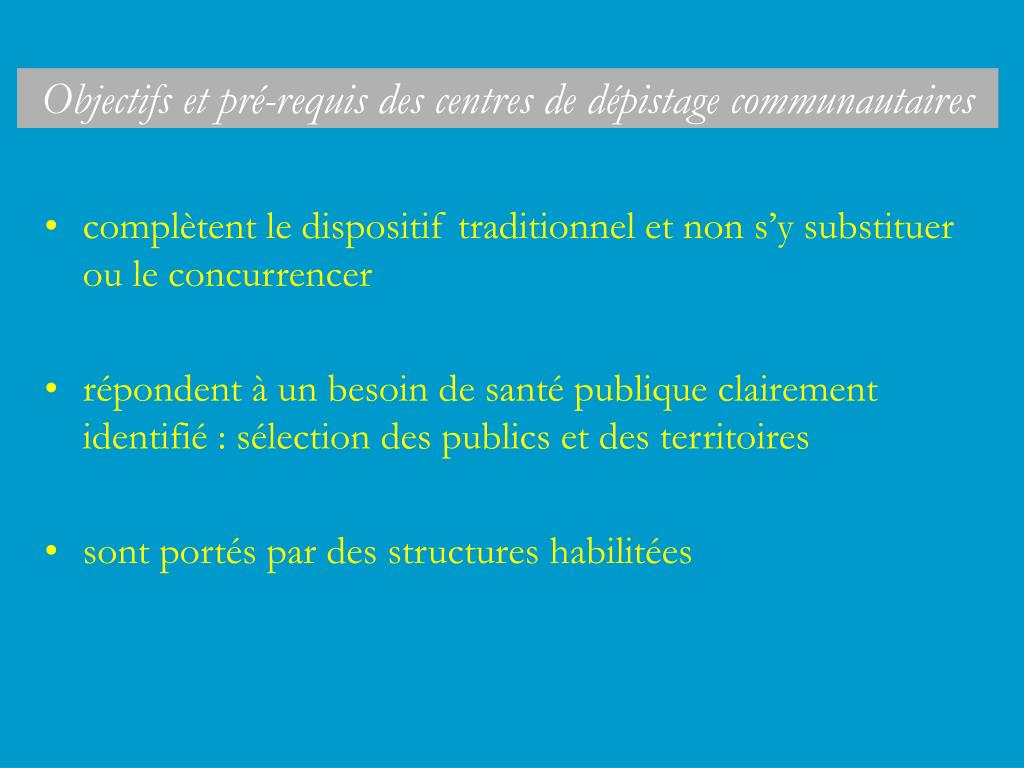 Objectifs et pré-requis des centres de dépistage communautaires

• complètent le dispositif traditionnel et non s’y substituer ou le concurrencer

• répondent à un besoin de santé publique clairement identifié : sélection des publics et des territoires

• sont portés par des structures habilitées